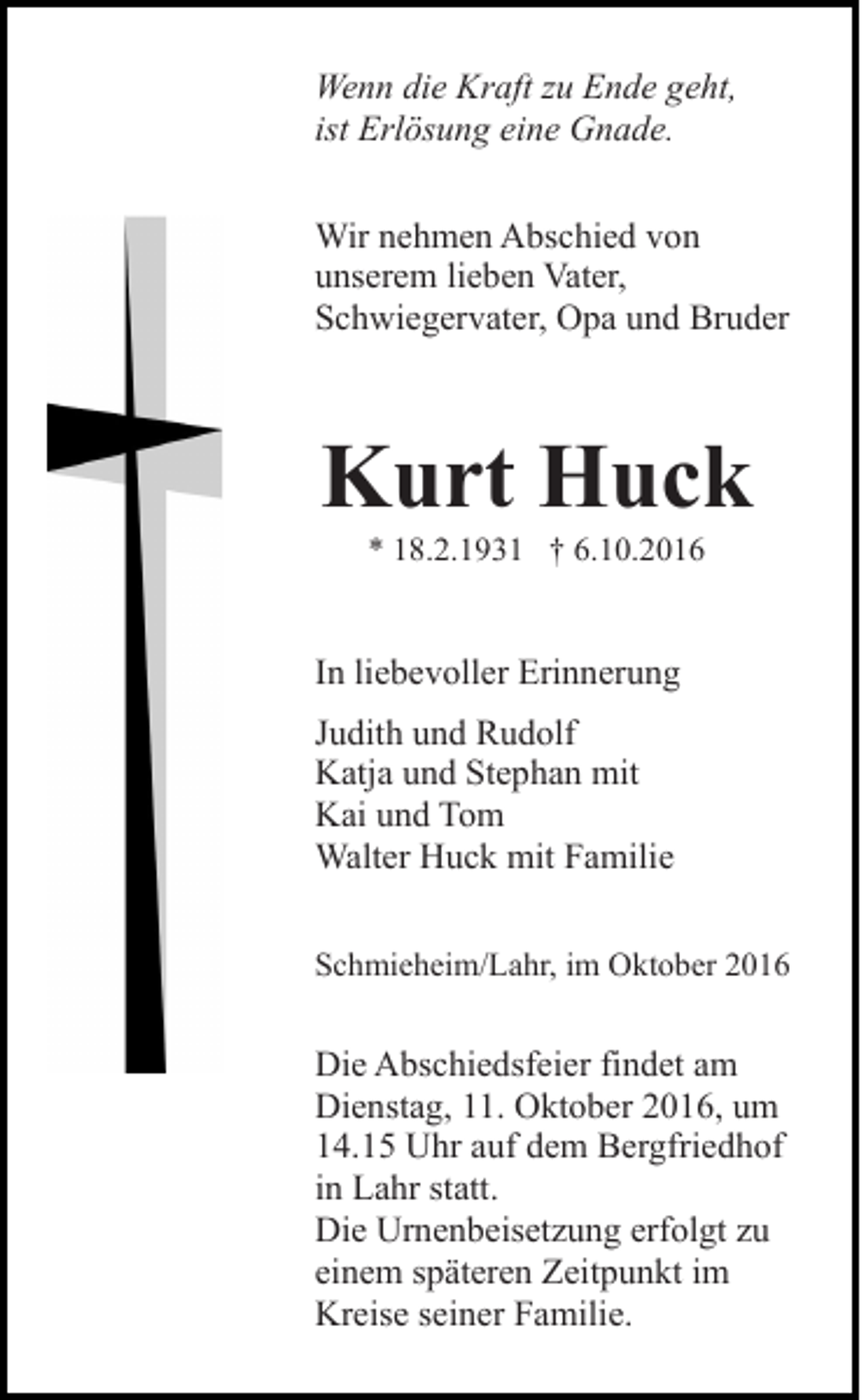 Wenn die Kraft zu Ende geht,
ist Erlösung eine Gnade.

Wir nehmen Abschied von unserem lieben Vater, Schwiegervater, Opa und Bruder

Kurt Huck

* 18.2.1931   † 6.10.2016

In liebevoller Erinnerung

Judith und Rudolf
Katja und Stephan mit
Kai und Tom
Walter Huck mit Familie

Schmieheim/Lahr, im Oktober 2016

Die Abschiedsfeier findet am Dienstag, 11. Oktober 2016, um 14.15 Uhr auf dem Bergfriedhof in Lahr statt.
Die Urnenbeisetzung erfolgt zu einem späteren Zeitpunkt im Kreise seiner Familie.